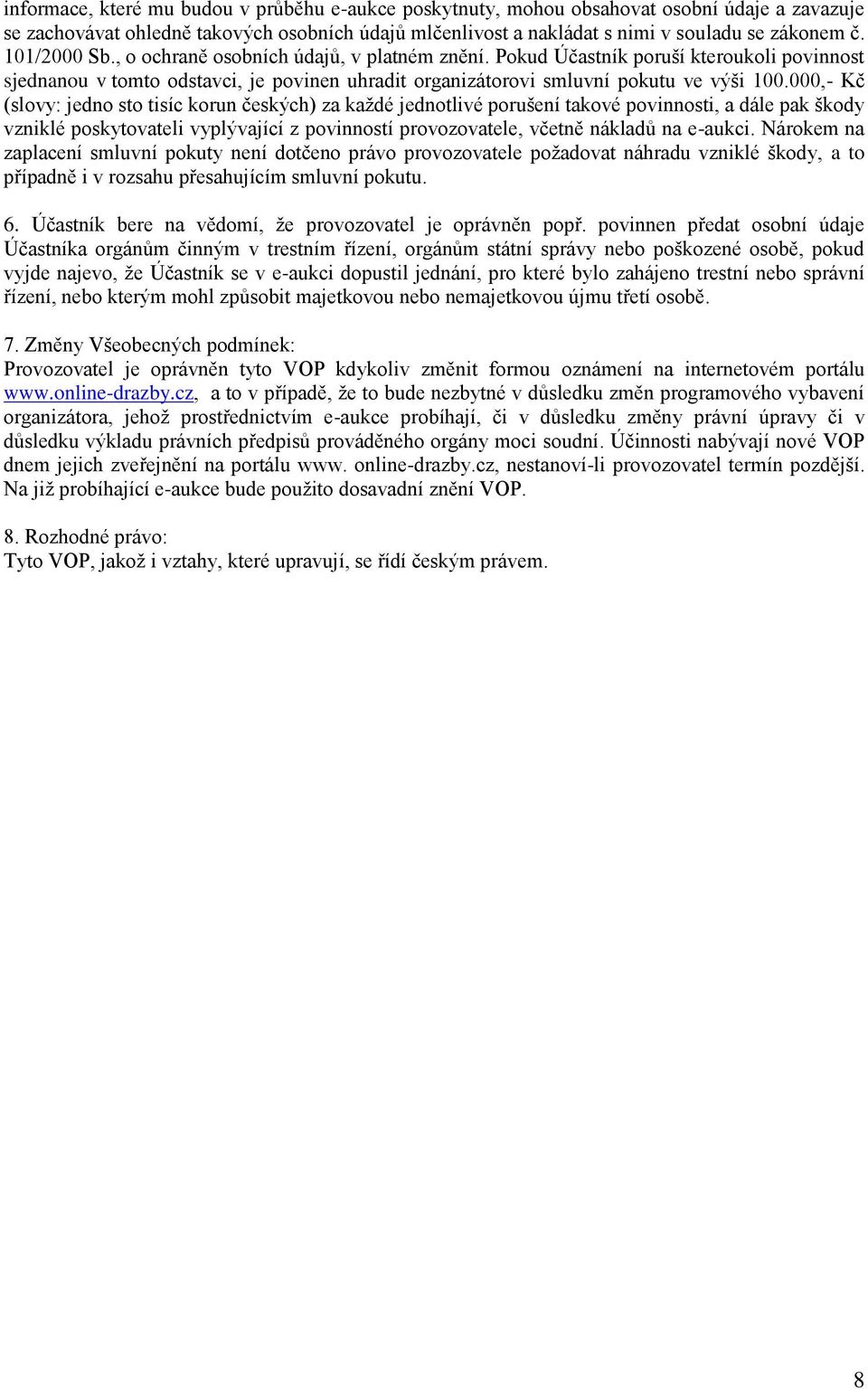 informace, které mu budou v průběhu e-aukce poskytnuty, mohou obsahovat osobní údaje a zavazuje se zachovávat ohledně takových osobních údajů mlčenlivost a nakládat s nimi v souladu se zákonem č. 101/2000 Sb., o ochraně osobních údajů, v platném znění. Pokud Účastník poruší kteroukoli povinnost sjednanou v tomto odstavci, je povinen uhradit organizátorovi smluvní pokutu ve výši 100.000,- Kč (slovy: jedno sto tisíc korun českých) za každé jednotlivé porušení takové povinnosti, a dále pak škody vzniklé poskytovateli vyplývající z povinností provozovatele, včetně nákladů na e-aukci. Nárokem na zaplacení smluvní pokuty není dotčeno právo provozovatele požadovat náhradu vzniklé škody, a to případně i v rozsahu přesahujícím smluvní pokutu.

6. Účastník bere na vědomí, že provozovatel je oprávněn popř. povinnen předat osobní údaje Účastníka orgánům činným v trestním řízení, orgánům státní správy nebo poškozené osobě, pokud vyjde najevo, že Účastník se v e-aukci dopustil jednání, pro které bylo zahájeno trestní nebo správní řízení, nebo kterým mohl způsobit majetkovou nebo nemajetkovou újmu třetí osobě.

7. Změny Všeobecných podmínek:
Provozovatel je oprávněn tyto VOP kdykoliv změnit formou oznámení na internetovém portálu www.online-drazby.cz, a to v případě, že to bude nezbytné v důsledku změn programového vybavení organizátora, jehož prostřednictvím e-aukce probíhají, či v důsledku změny právní úpravy či v důsledku výkladu právních předpisů prováděného orgány moci soudní. Účinnosti nabývají nové VOP dnem jejich zveřejnění na portálu www. online-drazby.cz, nestanoví-li provozovatel termín pozdější. Na již probíhající e-aukce bude použito dosavadní znění VOP.

8. Rozhodné právo:
Tyto VOP, jakož i vztahy, které upravují, se řídí českým právem.

8